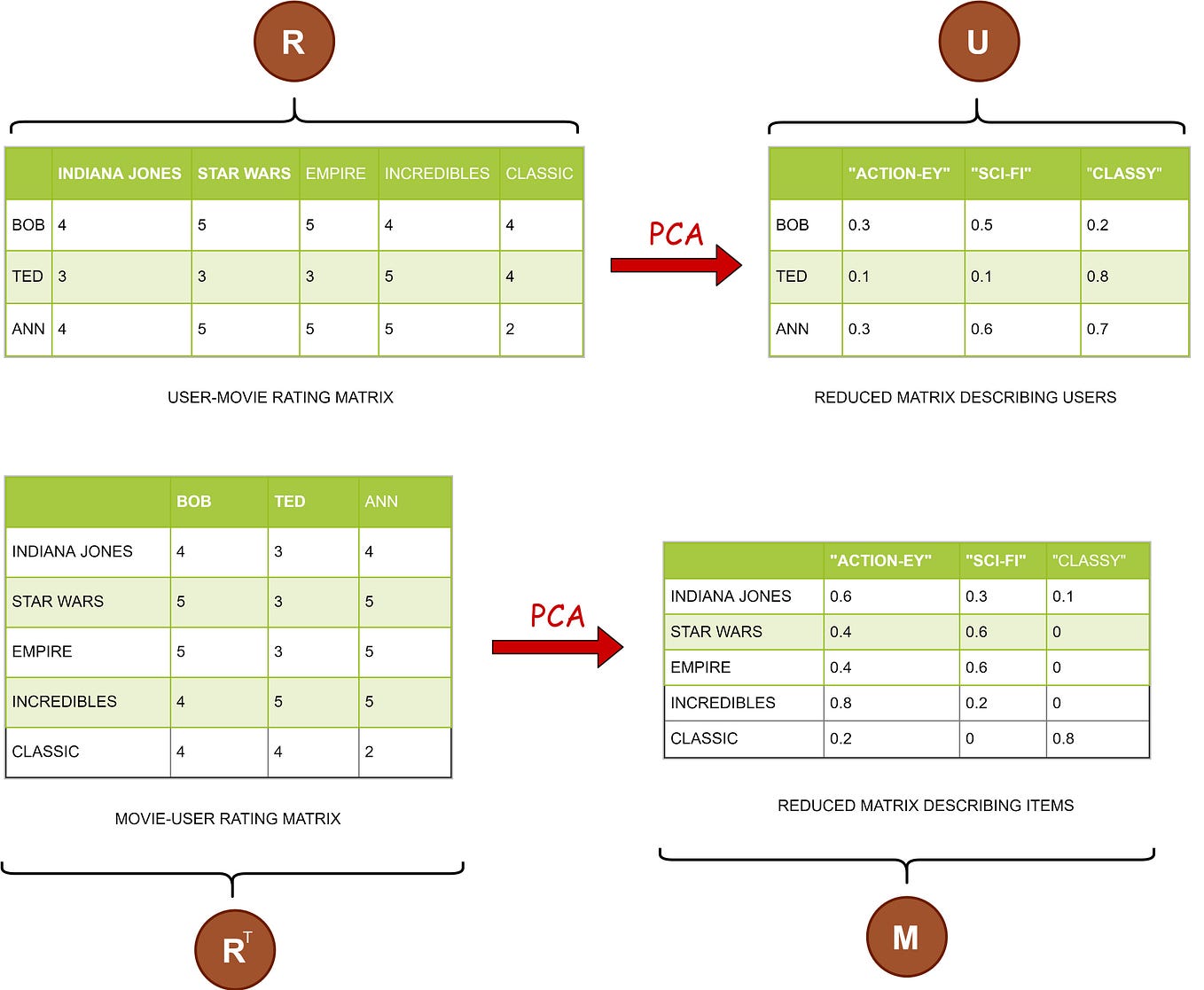 R

| | INDIANA JONES | STAR WARS | EMPIRE | INCREDIBLES | CLASSIC |
|---|---|---|---|---|---|
| BOB | 4 | 5 | 5 | 4 | 4 |
| TED | 3 | 3 | 3 | 5 | 4 |
| ANN | 4 | 5 | 5 | 5 | 2 |

USER-MOVIE RATING MATRIX

PCA

U

| | "ACTION-EY" | "SCI-FI" | "CLASSY" |
|---|---|---|---|
| BOB | 0.3 | 0.5 | 0.2 |
| TED | 0.1 | 0.1 | 0.8 |
| ANN | 0.3 | 0.6 | 0.7 |

REDUCED MATRIX DESCRIBING USERS

| | BOB | TED | ANN |
|---|---|---|---|
| INDIANA JONES | 4 | 3 | 4 |
| STAR WARS | 5 | 3 | 5 |
| EMPIRE | 5 | 3 | 5 |
| INCREDIBLES | 4 | 5 | 5 |
| CLASSIC | 4 | 4 | 2 |

MOVIE-USER RATING MATRIX

$R^T$

PCA

| | "ACTION-EY" | "SCI-FI" | "CLASSY" |
|---|---|---|---|
| INDIANA JONES | 0.6 | 0.3 | 0.1 |
| STAR WARS | 0.4 | 0.6 | 0 |
| EMPIRE | 0.4 | 0.6 | 0 |
| INCREDIBLES | 0.8 | 0.2 | 0 |
| CLASSIC | 0.2 | 0 | 0.8 |

REDUCED MATRIX DESCRIBING ITEMS

M